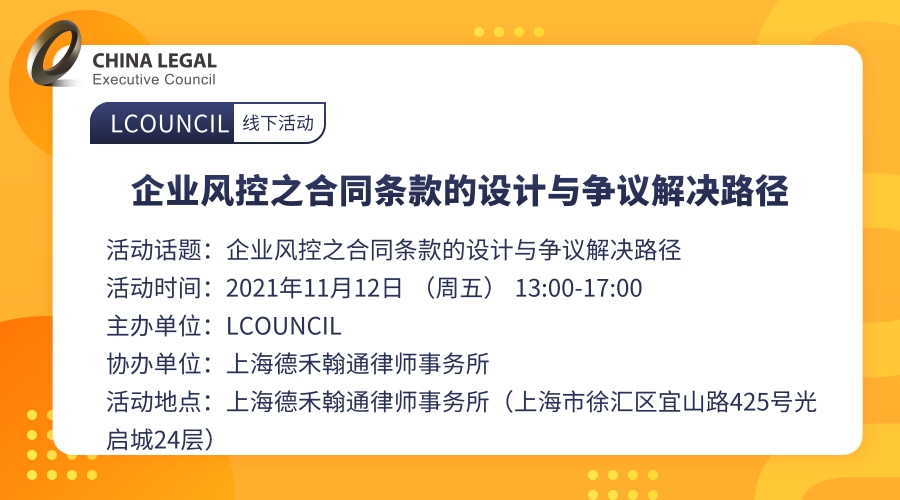 CHINA LEGAL
Executive Council

LCOUNCIL 线下活动

企业风控之合同条款的设计与争议解决路径

活动话题：企业风控之合同条款的设计与争议解决路径
活动时间：2021年11月12日 （周五） 13:00-17:00
主办单位：LCOUNCIL
协办单位：上海德禾翰通律师事务所
活动地点：上海德禾翰通律师事务所（上海市徐汇区宜山路425号光启城24层）